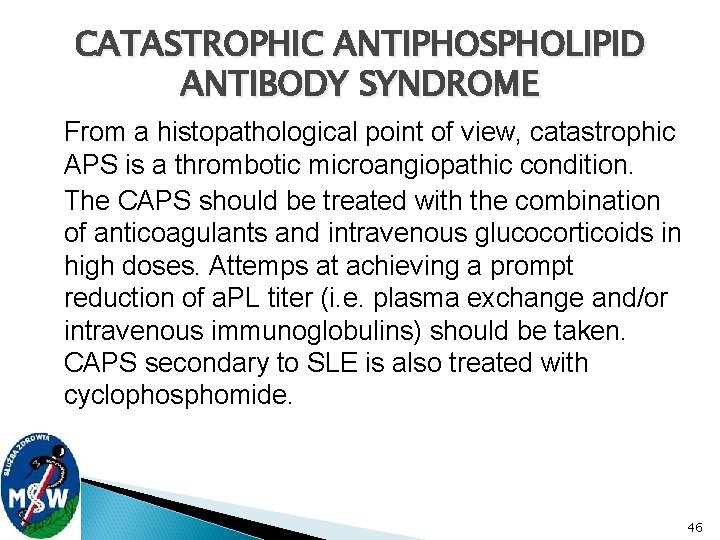 CATASTROPHIC ANTIPHOSPHOLIPID ANTIBODY SYNDROME

From a histopathological point of view, catastrophic APS is a thrombotic microangiopathic condition.

The CAPS should be treated with the combination of anticoagulants and intravenous glucocorticoids in high doses. Attemps at achieving a prompt reduction of aPL titer (i.e. plasma exchange and/or intravenous immunoglobulins) should be taken. CAPS secondary to SLE is also treated with cyclophosphomide.

SŁUŻBA ZDROWIA
MSW

46